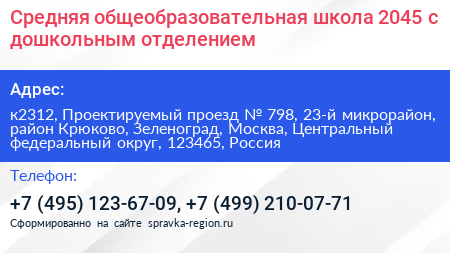 Средняя общеобразовательная школа 2045 с дошкольным отделением

Адрес:

к2312, Проектируемый проезд № 798, 23-й микрорайон, район Крюково, Зеленоград, Москва, Центральный федеральный округ, 123465, Россия

Телефон:

+7 (495) 123-67-09, +7 (499) 210-07-71

Сформированно на сайте spravka-region.ru